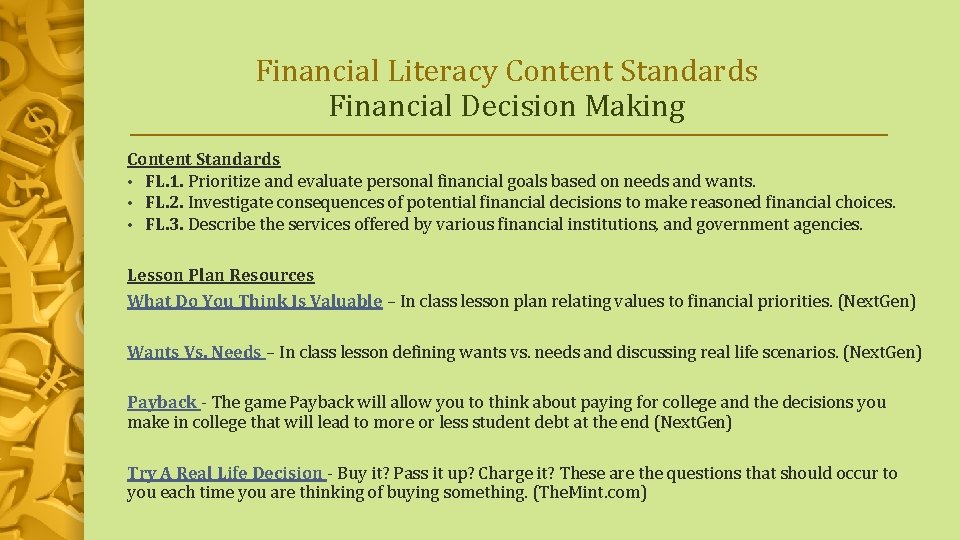 Financial Literacy Content Standards
Financial Decision Making

Content Standards
• FL.1. Prioritize and evaluate personal financial goals based on needs and wants.
• FL.2. Investigate consequences of potential financial decisions to make reasoned financial choices.
• FL.3. Describe the services offered by various financial institutions, and government agencies.

Lesson Plan Resources
What Do You Think Is Valuable – In class lesson plan relating values to financial priorities. (NextGen)

Wants Vs. Needs – In class lesson defining wants vs. needs and discussing real life scenarios. (NextGen)

Payback - The game Payback will allow you to think about paying for college and the decisions you make in college that will lead to more or less student debt at the end (NextGen)

Try A Real Life Decision - Buy it? Pass it up? Charge it? These are the questions that should occur to you each time you are thinking of buying something. (TheMint.com)